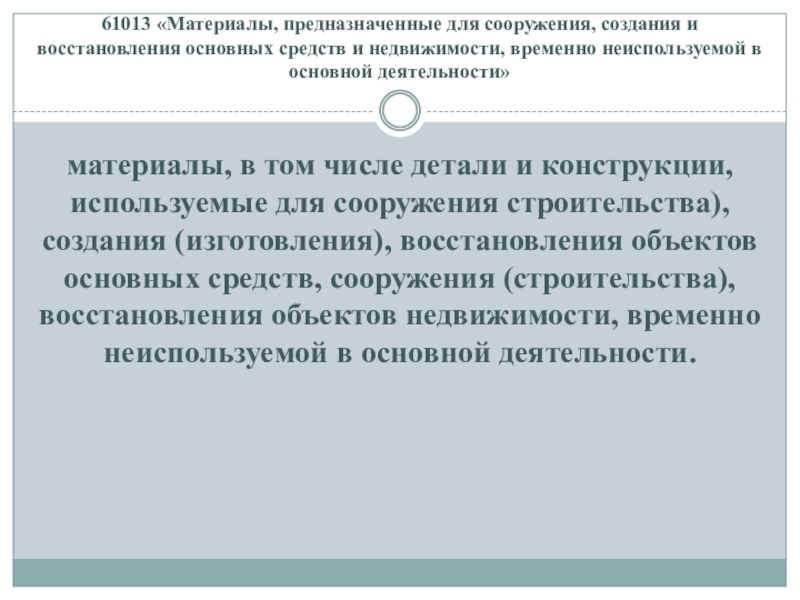 61013 «Материалы, предназначенные для сооружения, создания и восстановления основных средств и недвижимости, временно неиспользуемой в основной деятельности»

материалы, в том числе детали и конструкции, используемые для сооружения строительства), создания (изготовления), восстановления объектов основных средств, сооружения (строительства), восстановления объектов недвижимости, временно неиспользуемой в основной деятельности.